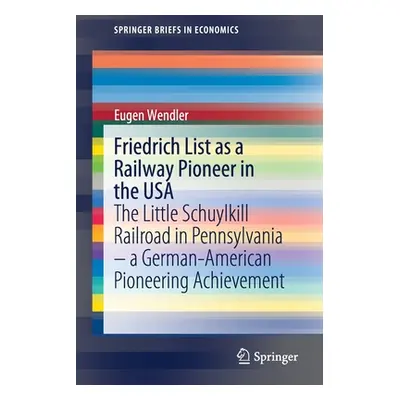 SPRINGER BRIEFS IN ECONOMICS

Eugen Wendler

Friedrich List as a Railway Pioneer in the USA
The Little Schuylkill Railroad in Pennsylvania – a German-American Pioneering Achievement

Springer